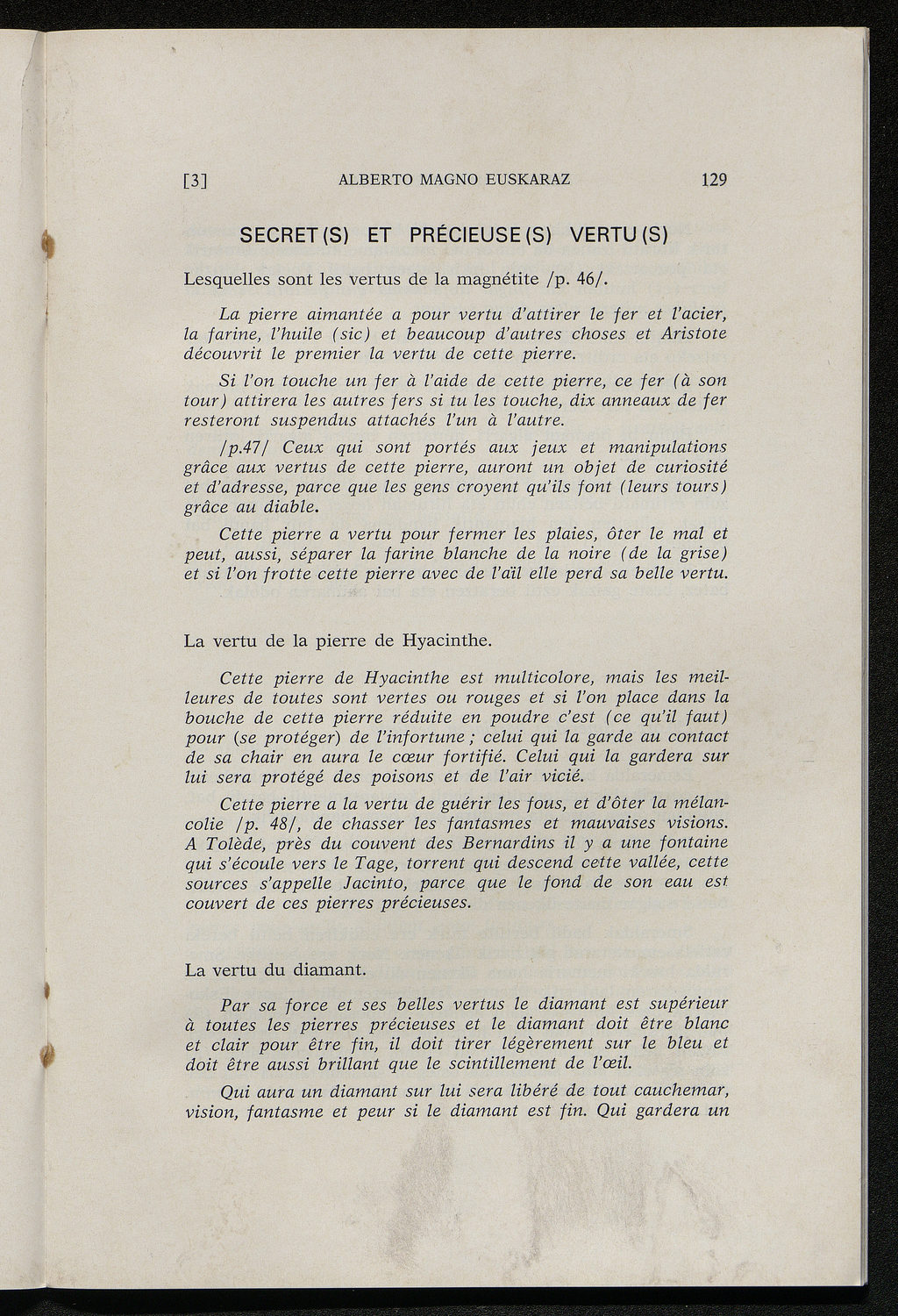 [3] ALBERTO MAGNO EUSKARAZ 129

SECRET(S) ET PRÉCIEUSE(S) VERTU(S)

Lesquelles sont les vertus de la magnétite /p. 46/.

La pierre aimantée a pour vertu d'attirer le fer et l'acier, la farine, l'huile (sic) et beaucoup d'autres choses et Aristote découvrit le premier la vertu de cette pierre.

Si l'on touche un fer à l'aide de cette pierre, ce fer (à son tour) attirera les autres fers si tu les touche, dix anneaux de fer resteront suspendus attachés l'un à l'autre.

/p.47/ Ceux qui sont portés aux jeux et manipulations grâce aux vertus de cette pierre, auront un objet de curiosité et d'adresse, parce que les gens croyent qu'ils font (leurs tours) grâce au diable.

Cette pierre a vertu pour fermer les plaies, ôter le mal et peut, aussi, séparer la farine blanche de la noire (de la grise) et si l'on frotte cette pierre avec de l'aïl elle perd sa belle vertu.

La vertu de la pierre de Hyacinthe.

Cette pierre de Hyacinthe est multicolore, mais les meilleures de toutes sont vertes ou rouges et si l'on place dans la bouche de cette pierre réduite en poudre c'est (ce qu'il faut) pour (se protéger) de l'infortune ; celui qui la garde au contact de sa chair en aura le cœur fortifié. Celui qui la gardera sur lui sera protégé des poisons et de l'air vicié.

Cette pierre a la vertu de guérir les fous, et d'ôter la mélancolie /p. 48/, de chasser les fantasmes et mauvaises visions. A Tolède, près du couvent des Bernardins il y a une fontaine qui s'écoule vers le Tage, torrent qui descend cette vallée, cette sources s'appelle Jacinto, parce que le fond de son eau est couvert de ces pierres précieuses.

La vertu du diamant.

Par sa force et ses belles vertus le diamant est supérieur à toutes les pierres précieuses et le diamant doit être blanc et clair pour être fin, il doit tirer légèrement sur le bleu et doit être aussi brillant que le scintillement de l'œil.

Qui aura un diamant sur lui sera libéré de tout cauchemar, vision, fantasme et peur si le diamant est fin. Qui gardera un